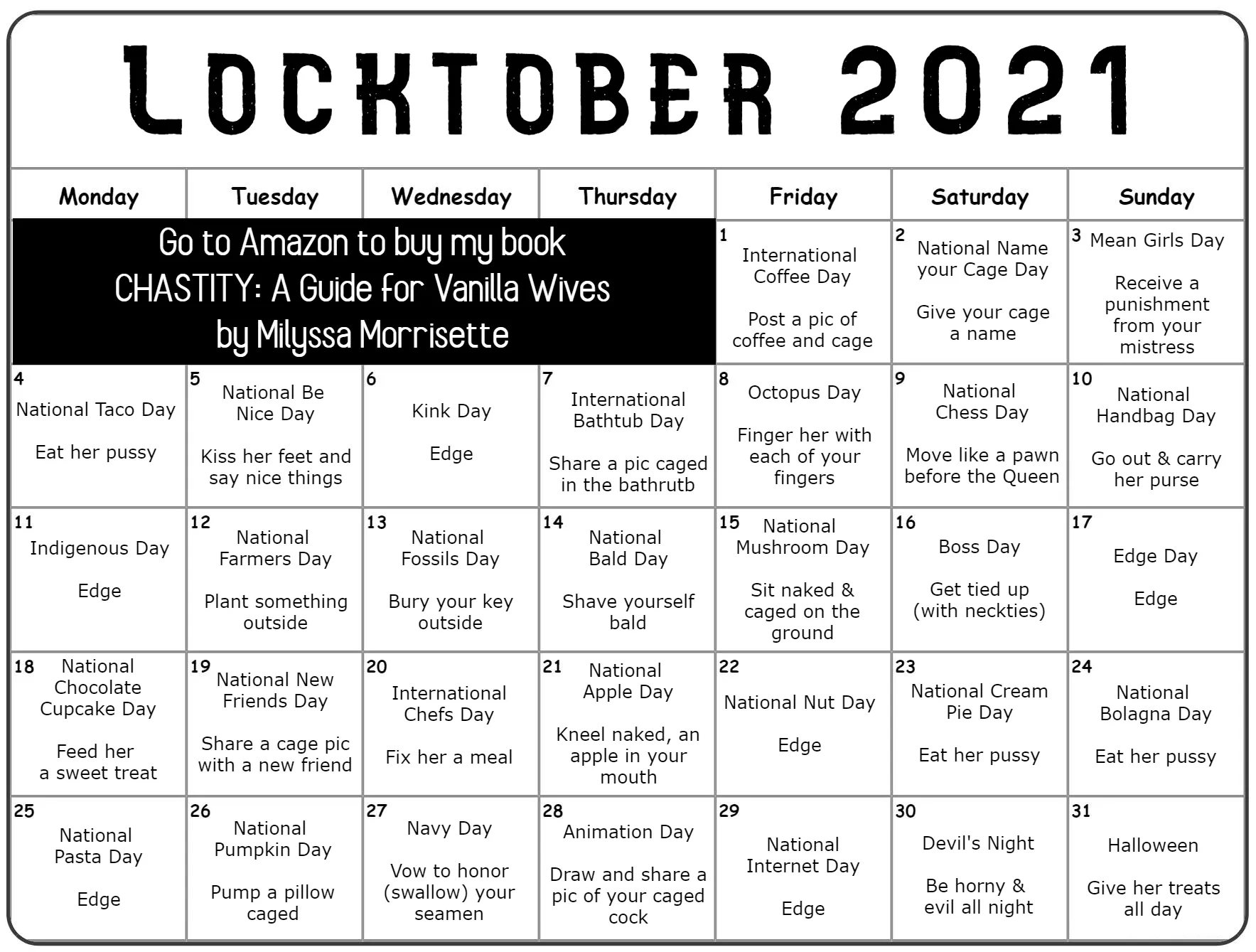 LOCKTOBER 2021

| Monday | Tuesday | Wednesday | Thursday | Friday | Saturday | Sunday |
|---|---|---|---|---|---|---|
| Go to Amazon to buy my book CHASTITY: A Guide for Vanilla Wives by Milyssa Morrisette | | | | 1 International Coffee Day Post a pic of coffee and cage | 2 National Name your Cage Day Give your cage a name | 3 Mean Girls Day Receive a punishment from your mistress |
| 4 National Taco Day Eat her pussy | 5 National Be Nice Day Kiss her feet and say nice things | 6 Kink Day Edge | 7 International Bathtub Day Share a pic caged in the bathrutb | 8 Octopus Day Finger her with each of your fingers | 9 National Chess Day Move like a pawn before the Queen | 10 National Handbag Day Go out & carry her purse |
| 11 Indigenous Day Edge | 12 National Farmers Day Plant something outside | 13 National Fossils Day Bury your key outside | 14 National Bald Day Shave yourself bald | 15 National Mushroom Day Sit naked & caged on the ground | 16 Boss Day Get tied up (with neckties) | 17 Edge Day Edge |
| 18 National Chocolate Cupcake Day Feed her a sweet treat | 19 National New Friends Day Share a cage pic with a new friend | 20 International Chefs Day Fix her a meal | 21 National Apple Day Kneel naked, an apple in your mouth | 22 National Nut Day Edge | 23 National Cream Pie Day Eat her pussy | 24 National Bolagna Day Eat her pussy |
| 25 National Pasta Day Edge | 26 National Pumpkin Day Pump a pillow caged | 27 Navy Day Vow to honor (swallow) your seamen | 28 Animation Day Draw and share a pic of your caged cock | 29 National Internet Day Edge | 30 Devil's Night Be horny & evil all night | 31 Halloween Give her treats all day |